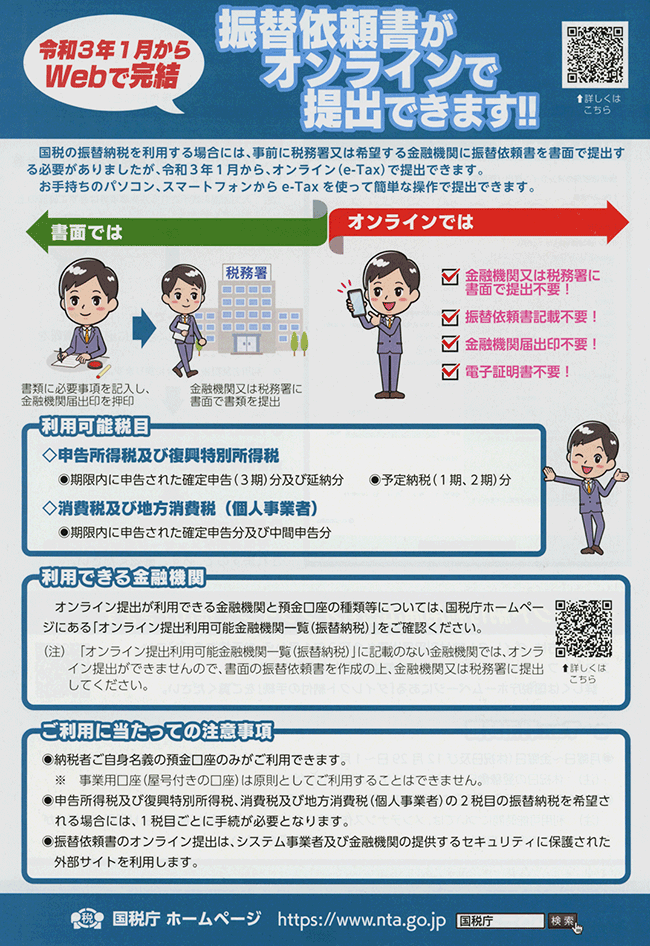 令和３年１月から
Webで完結

振替依頼書が
オンラインで
提出できます!!

⬆詳しくは
こちら

国税の振替納税を利用する場合には、事前に税務署又は希望する金融機関に振替依頼書を書面で提出する必要がありましたが、令和３年１月から、オンライン(e-Tax)で提出できます。
お手持ちのパソコン、スマートフォンから e-Tax を使って簡単な操作で提出できます。

書面では

税務署

書類に必要事項を記入し、金融機関届出印を押印

金融機関又は税務署に書面で書類を提出

オンラインでは

金融機関又は税務署に書面で提出不要！

振替依頼書記載不要！

金融機関届出印不要！

電子証明書不要！

利用可能税目

◇申告所得税及び復興特別所得税
●期限内に申告された確定申告（３期）分及び延納分　●予定納税（１期、２期）分

◇消費税及び地方消費税（個人事業者）
●期限内に申告された確定申告分及び中間申告分

利用できる金融機関

オンライン提出が利用できる金融機関と預金口座の種類等については、国税庁ホームページにある「オンライン提出利用可能金融機関一覧（振替納税）」をご確認ください。

（注）「オンライン提出利用可能金融機関一覧（振替納税）」に記載のない金融機関では、オンライン提出ができませんので、書面の振替依頼書を作成の上、金融機関又は税務署に提出してください。

⬆詳しくは
こちら

ご利用に当たっての注意事項

●納税者ご自身名義の預金口座のみがご利用できます。
※　事業用口座（屋号付きの口座）は原則としてご利用することはできません。
●申告所得税及び復興特別所得税、消費税及び地方消費税（個人事業者）の２税目の振替納税を希望される場合には、１税目ごとに手続が必要となります。
●振替依頼書のオンライン提出は、システム事業者及び金融機関の提供するセキュリティに保護された外部サイトを利用します。

国税庁 ホームページ　https://www.nta.go.jp　国税庁　検索